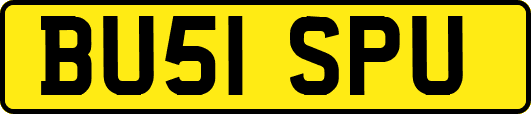 BU51 SPU